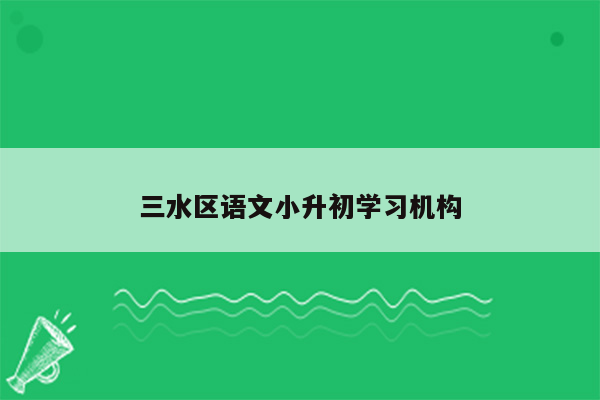 三水区语文小升初学习机构